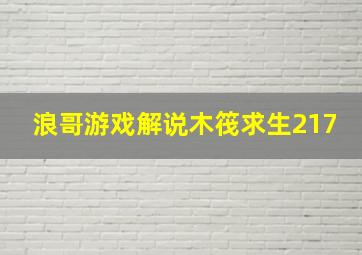 浪哥游戏解说木筏求生217